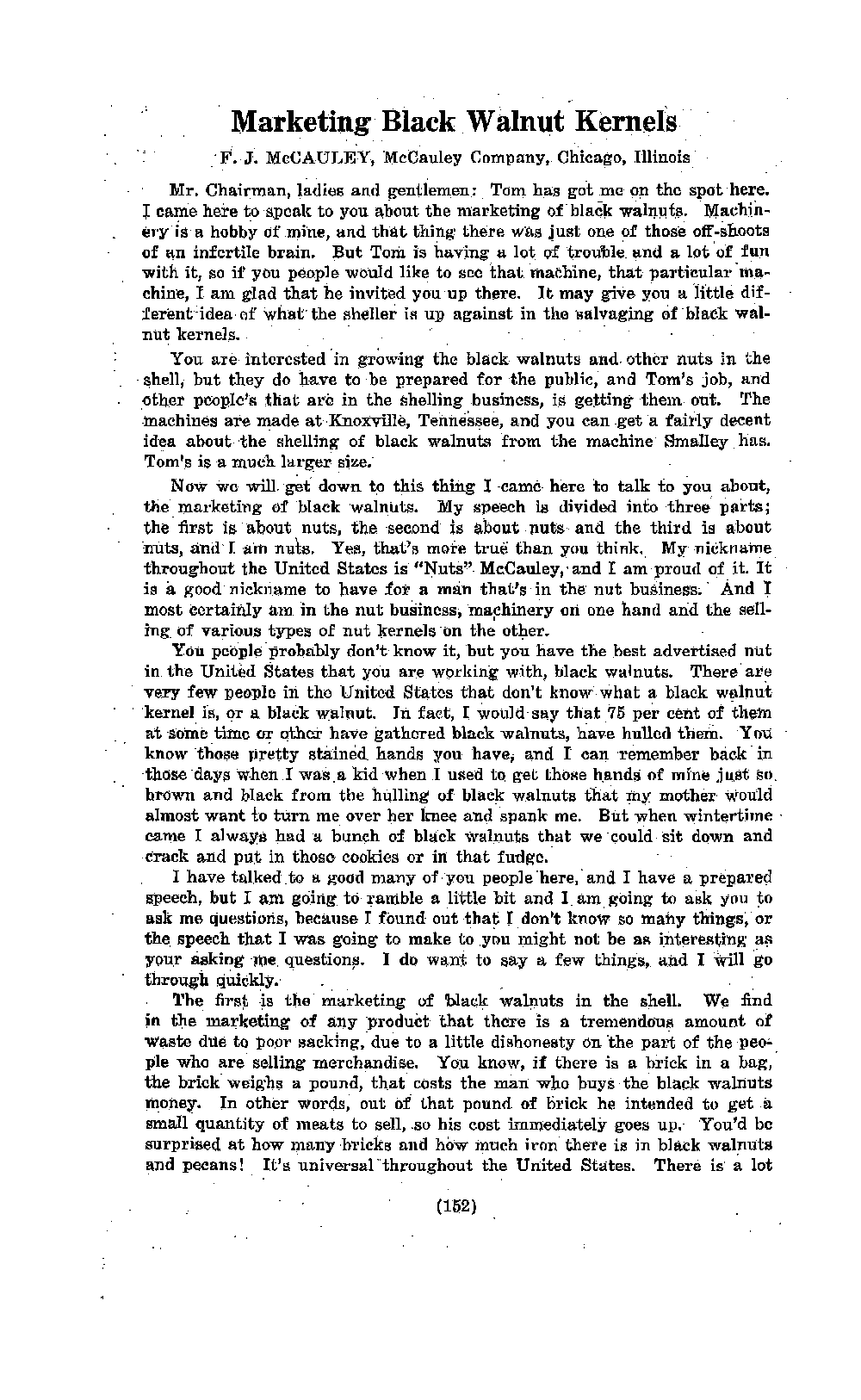 Marketing Black Walnut Kernels

F. J. McCAULEY, McCauley Company, Chicago, Illinois

Mr. Chairman, ladies and gentlemen: Tom has got me on the spot here. I came here to speak to you about the marketing of black walnuts. Machinery is a hobby of mine, and that thing there was just one of those off-shoots of an infertile brain. But Tom is having a lot of trouble and a lot of fun with it, so if you people would like to see that machine, that particular machine, I am glad that he invited you up there. It may give you a little different idea of what the sheller is up against in the salvaging of black walnut kernels.

You are interested in growing the black walnuts and other nuts in the shell, but they do have to be prepared for the public, and Tom's job, and other people's that are in the shelling business, is getting them out. The machines are made at Knoxville, Tennessee, and you can get a fairly decent idea about the shelling of black walnuts from the machine Smalley has. Tom's is a much larger size.

Now we will get down to this thing I came here to talk to you about, the marketing of black walnuts. My speech is divided into three parts; the first is about nuts, the second is about nuts and the third is about nuts, and I am nuts. Yes, that's more true than you think. My nickname throughout the United States is "Nuts" McCauley, and I am proud of it. It is a good nickname to have for a man that's in the nut business. And I most certainly am in the nut business, machinery on one hand and the selling of various types of nut kernels on the other.

You people probably don't know it, but you have the best advertised nut in the United States that you are working with, black walnuts. There are very few people in the United States that don't know what a black walnut kernel is, or a black walnut. In fact, I would say that 75 per cent of them at some time or other have gathered black walnuts, have hulled them. You know those pretty stained hands you have, and I can remember back in those days when I was a kid when I used to get those hands of mine just so brown and black from the hulling of black walnuts that my mother would almost want to turn me over her knee and spank me. But when wintertime came I always had a bunch of black walnuts that we could sit down and crack and put in those cookies or in that fudge.

I have talked to a good many of you people here, and I have a prepared speech, but I am going to ramble a little bit and I am going to ask you to ask me questions, because I found out that I don't know so many things, or the speech that I was going to make to you might not be as interesting as your asking me questions. I do want to say a few things, and I will go through quickly.

The first is the marketing of black walnuts in the shell. We find in the marketing of any product that there is a tremendous amount of waste due to poor sacking, due to a little dishonesty on the part of the people who are selling merchandise. You know, if there is a brick in a bag, the brick weighs a pound, that costs the man who buys the black walnuts money. In other words, out of that pound of brick he intended to get a small quantity of meats to sell, so his cost immediately goes up. You'd be surprised at how many bricks and how much iron there is in black walnuts and pecans! It's universal throughout the United States. There is a lot

(152)